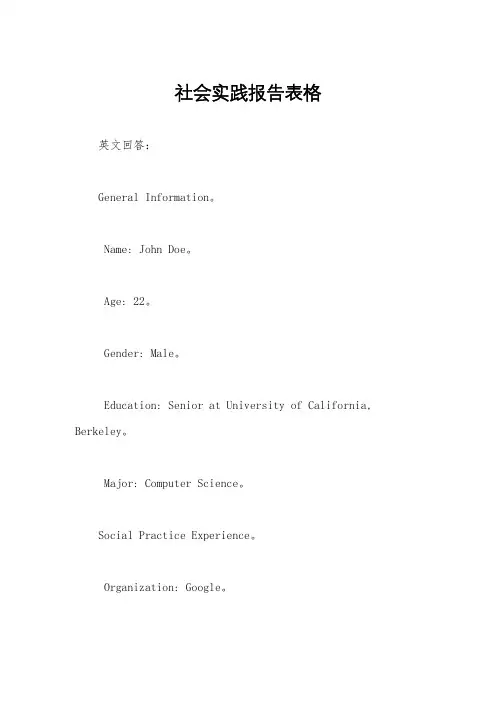 社会实践报告表格

英文回答：

General Information。

Name: John Doe。

Age: 22。

Gender: Male。

Education: Senior at University of California, Berkeley。

Major: Computer Science。

Social Practice Experience。

Organization: Google。